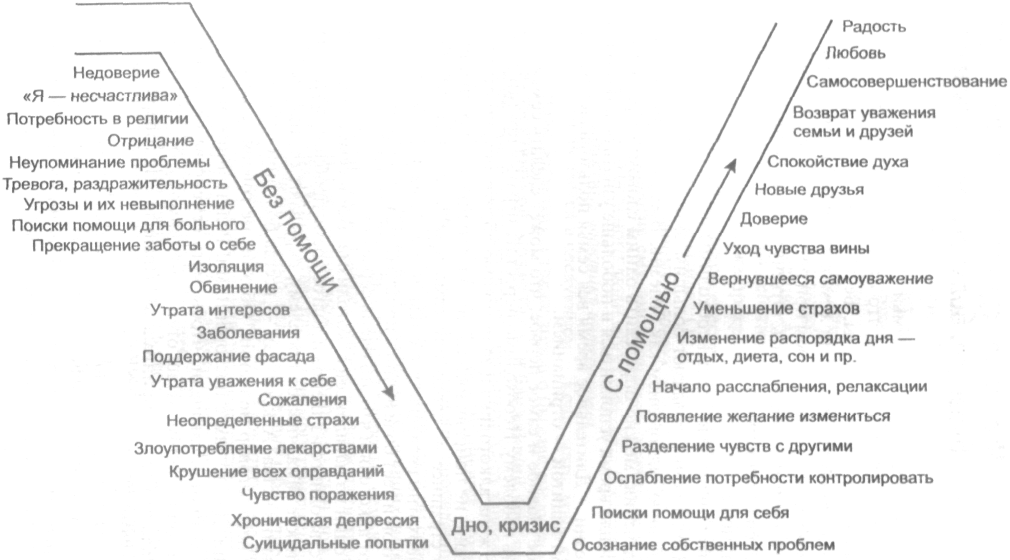 Недоверие
«Я — несчастлива»
Потребность в религии
Отрицание
Неупоминание проблемы
Тревога, раздражительность
Угрозы и их невыполнение
Поиски помощи для больного
Прекращение заботы о себе
Изоляция
Обвинение
Утрата интересов
Заболевания
Поддержание фасада
Утрата уважения к себе
Сожаления
Неопределенные страхи
Злоупотребление лекарствами
Крушение всех оправданий
Чувство поражения
Хроническая депрессия
Суицидальные попытки

Без помощи

Дно, кризис

С помощью

Радость
Любовь
Самосовершенствование
Возврат уважения семьи и друзей
Спокойствие духа
Новые друзья
Доверие
Уход чувства вины
Вернувшееся самоуважение
Уменьшение страхов
Изменение распорядка дня — отдых, диета, сон и пр.
Начало расслабления, релаксации
Появление желание измениться
Разделение чувств с другими
Ослабление потребности контролировать
Поиски помощи для себя
Осознание собственных проблем